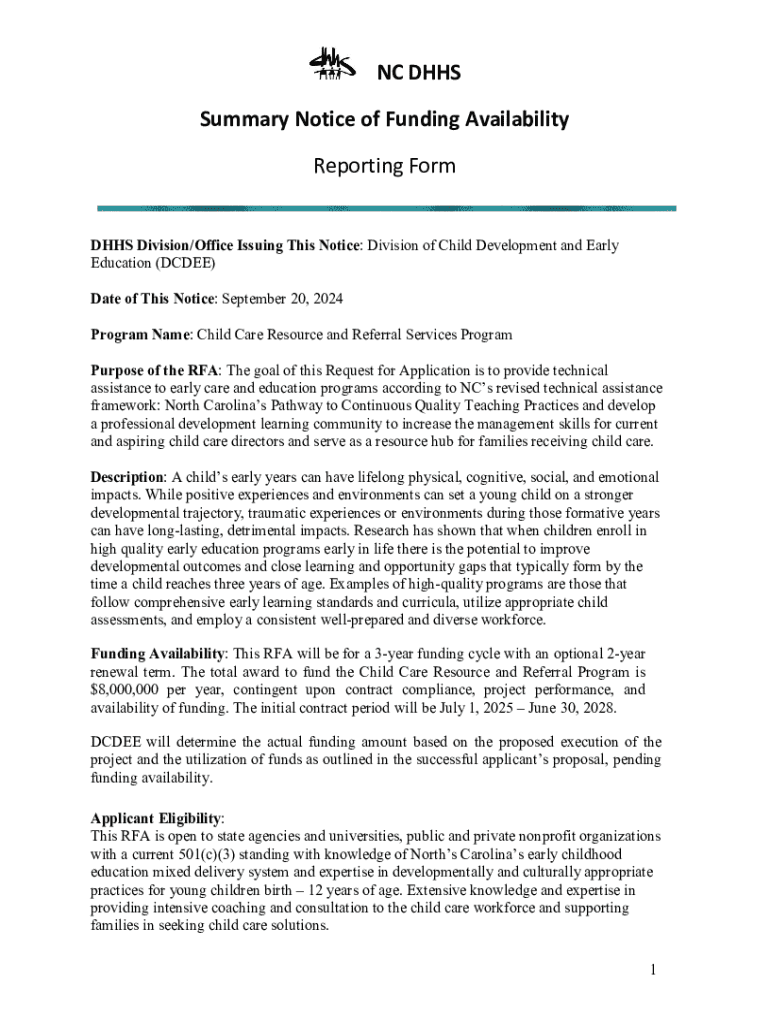 NC DHHS

Summary Notice of Funding Availability

Reporting Form

DHHS Division/Office Issuing This Notice: Division of Child Development and Early Education (DCDEE)

Date of This Notice: September 20, 2024

Program Name: Child Care Resource and Referral Services Program

Purpose of the RFA: The goal of this Request for Application is to provide technical assistance to early care and education programs according to NC's revised technical assistance framework: North Carolina's Pathway to Continuous Quality Teaching Practices and develop a professional development learning community to increase the management skills for current and aspiring child care directors and serve as a resource hub for families receiving child care.

Description: A child's early years can have lifelong physical, cognitive, social, and emotional impacts. While positive experiences and environments can set a young child on a stronger developmental trajectory, traumatic experiences or environments during those formative years can have long-lasting, detrimental impacts. Research has shown that when children enroll in high quality early education programs early in life there is the potential to improve developmental outcomes and close learning and opportunity gaps that typically form by the time a child reaches three years of age. Examples of high-quality programs are those that follow comprehensive early learning standards and curricula, utilize appropriate child assessments, and employ a consistent well-prepared and diverse workforce.

Funding Availability: This RFA will be for a 3-year funding cycle with an optional 2-year renewal term. The total award to fund the Child Care Resource and Referral Program is $8,000,000 per year, contingent upon contract compliance, project performance, and availability of funding. The initial contract period will be July 1, 2025 – June 30, 2028.

DCDEE will determine the actual funding amount based on the proposed execution of the project and the utilization of funds as outlined in the successful applicant's proposal, pending funding availability.

Applicant Eligibility:
This RFA is open to state agencies and universities, public and private nonprofit organizations with a current 501(c)(3) standing with knowledge of North's Carolina's early childhood education mixed delivery system and expertise in developmentally and culturally appropriate practices for young children birth – 12 years of age. Extensive knowledge and expertise in providing intensive coaching and consultation to the child care workforce and supporting families in seeking child care solutions.

1